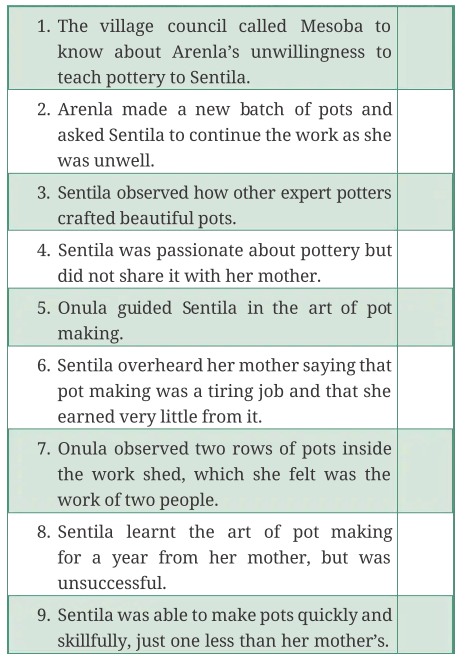 | | |
|---|---|
| 1. The village council called Mesoba to know about Arenla's unwillingness to teach pottery to Sentila. | |
| 2. Arenla made a new batch of pots and asked Sentila to continue the work as she was unwell. | |
| 3. Sentila observed how other expert potters crafted beautiful pots. | |
| 4. Sentila was passionate about pottery but did not share it with her mother. | |
| 5. Onula guided Sentila in the art of pot making. | |
| 6. Sentila overheard her mother saying that pot making was a tiring job and that she earned very little from it. | |
| 7. Onula observed two rows of pots inside the work shed, which she felt was the work of two people. | |
| 8. Sentila learnt the art of pot making for a year from her mother, but was unsuccessful. | |
| 9. Sentila was able to make pots quickly and skillfully, just one less than her mother's. | |